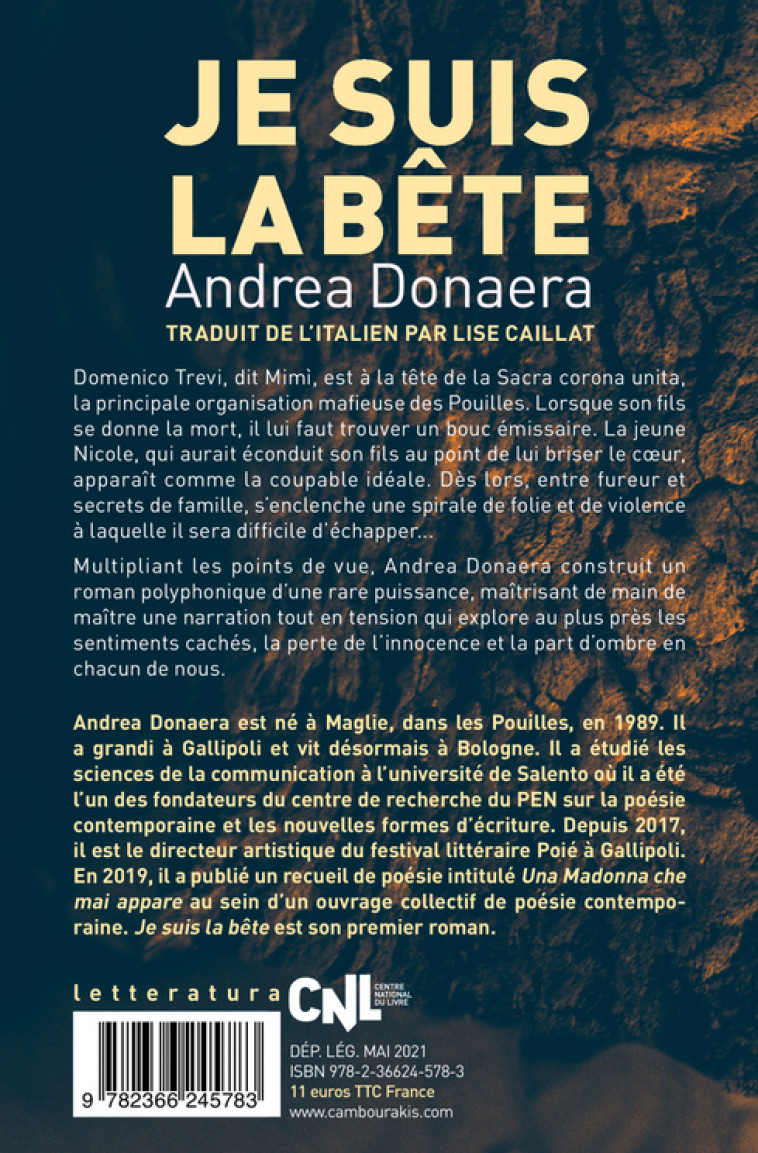 JE SUIS LA BÊTE
Andrea Donaera
TRADUIT DE L'ITALIEN PAR LISE CAILLAT

Domenico Trevi, dit Mimì, est à la tête de la Sacra corona unita, la principale organisation mafieuse des Pouilles. Lorsque son fils se donne la mort, il lui faut trouver un bouc émissaire. La jeune Nicole, qui aurait éconduit son fils au point de lui briser le cœur, apparaît comme la coupable idéale. Dès lors, entre fureur et secrets de famille, s'enclenche une spirale de folie et de violence à laquelle il sera difficile d'échapper...

Multipliant les points de vue, Andrea Donaera construit un roman polyphonique d'une rare puissance, maîtrisant de main de maître une narration tout en tension qui explore au plus près les sentiments cachés, la perte de l'innocence et la part d'ombre en chacun de nous.

Andrea Donaera est né à Maglie, dans les Pouilles, en 1989. Il a grandi à Gallipoli et vit désormais à Bologne. Il a étudié les sciences de la communication à l'université de Salento où il a été l'un des fondateurs du centre de recherche du PEN sur la poésie contemporaine et les nouvelles formes d'écriture. Depuis 2017, il est le directeur artistique du festival littéraire Poié à Gallipoli. En 2019, il a publié un recueil de poésie intitulé Una Madonna che mai appare au sein d'un ouvrage collectif de poésie contemporaine. Je suis la bête est son premier roman.

letteratura
CNL CENTRE NATIONAL DU LIVRE

9 782366 245783

DÉP. LÉG. MAI 2021
ISBN 978-2-36624-578-3
11 euros TTC France
www.cambourakis.com